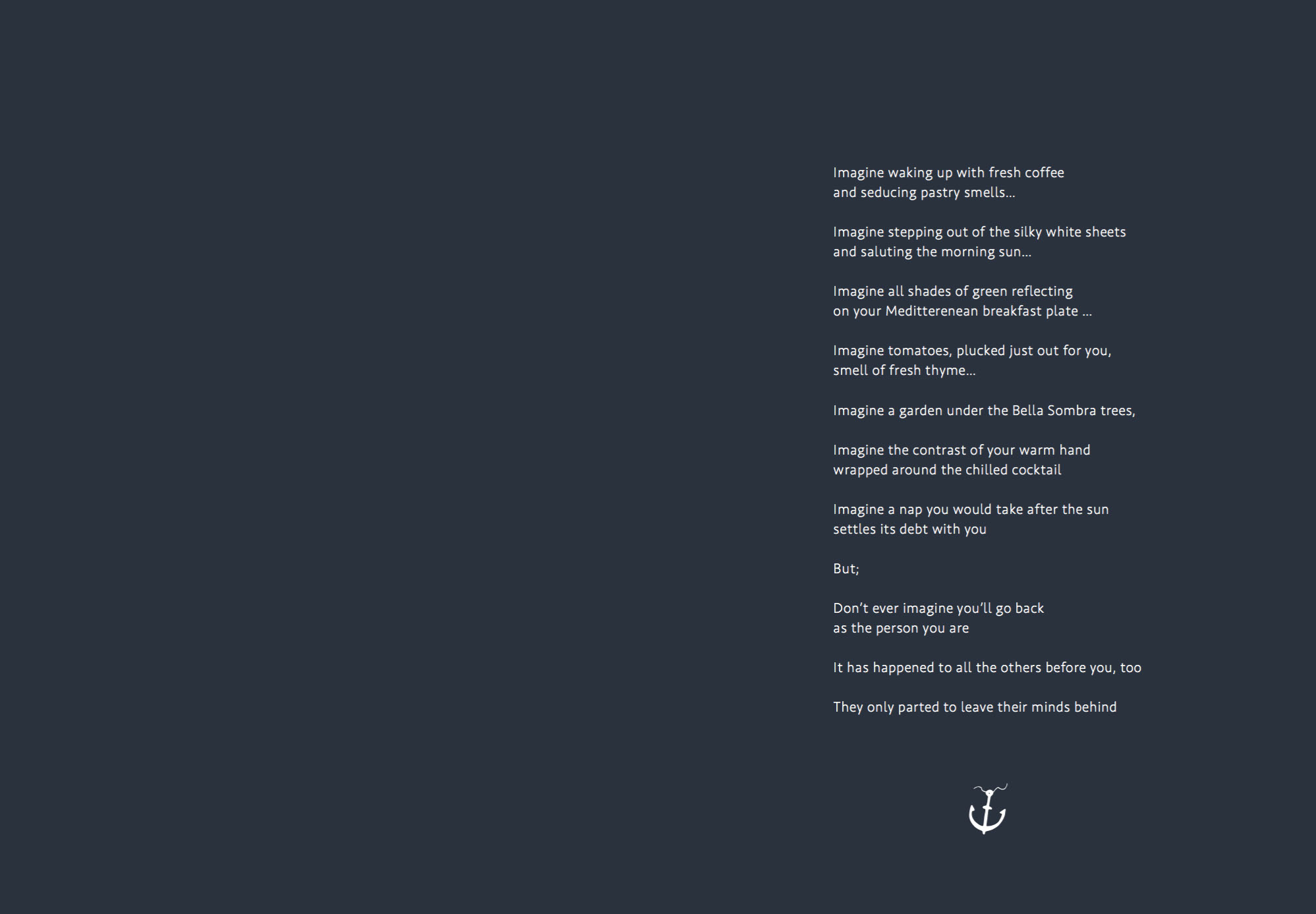 Imagine waking up with fresh coffee and seducing pastry smells...

Imagine stepping out of the silky white sheets and saluting the morning sun...

Imagine all shades of green reflecting on your Meditterenean breakfast plate ...

Imagine tomatoes, plucked just out for you, smell of fresh thyme...

Imagine a garden under the Bella Sombra trees,

Imagine the contrast of your warm hand wrapped around the chilled cocktail

Imagine a nap you would take after the sun settles its debt with you

But;

Don't ever imagine you'll go back as the person you are

It has happened to all the others before you, too

They only parted to leave their minds behind